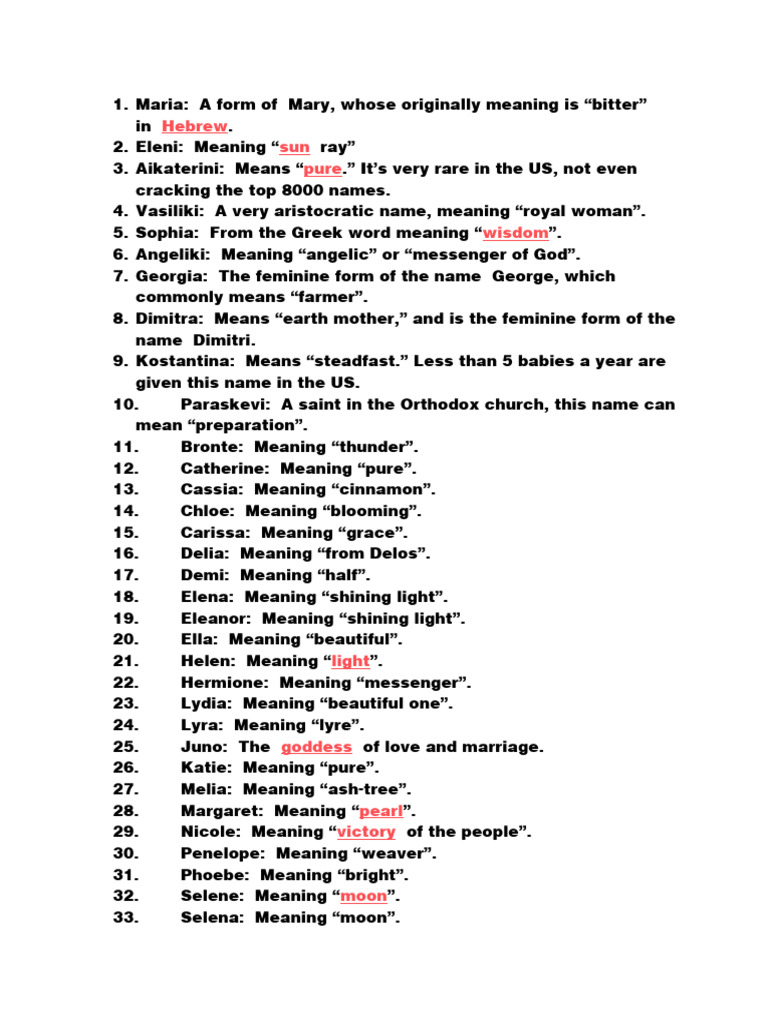 1. Maria: A form of Mary, whose originally meaning is “bitter” in Hebrew.
2. Eleni: Meaning “sun ray”
3. Aikaterini: Means “pure.” It’s very rare in the US, not even cracking the top 8000 names.
4. Vasiliki: A very aristocratic name, meaning “royal woman”.
5. Sophia: From the Greek word meaning “wisdom”.
6. Angeliki: Meaning “angelic” or “messenger of God”.
7. Georgia: The feminine form of the name George, which commonly means “farmer”.
8. Dimitra: Means “earth mother,” and is the feminine form of the name Dimitri.
9. Kostantina: Means “steadfast.” Less than 5 babies a year are given this name in the US.
10. Paraskevi: A saint in the Orthodox church, this name can mean “preparation”.
11. Bronte: Meaning “thunder”.
12. Catherine: Meaning “pure”.
13. Cassia: Meaning “cinnamon”.
14. Chloe: Meaning “blooming”.
15. Carissa: Meaning “grace”.
16. Delia: Meaning “from Delos”.
17. Demi: Meaning “half”.
18. Elena: Meaning “shining light”.
19. Eleanor: Meaning “shining light”.
20. Ella: Meaning “beautiful”.
21. Helen: Meaning “light”.
22. Hermione: Meaning “messenger”.
23. Lydia: Meaning “beautiful one”.
24. Lyra: Meaning “lyre”.
25. Juno: The goddess of love and marriage.
26. Katie: Meaning “pure”.
27. Melia: Meaning “ash-tree”.
28. Margaret: Meaning “pearl”.
29. Nicole: Meaning “victory of the people”.
30. Penelope: Meaning “weaver”.
31. Phoebe: Meaning “bright”.
32. Selene: Meaning “moon”.
33. Selena: Meaning “moon”.